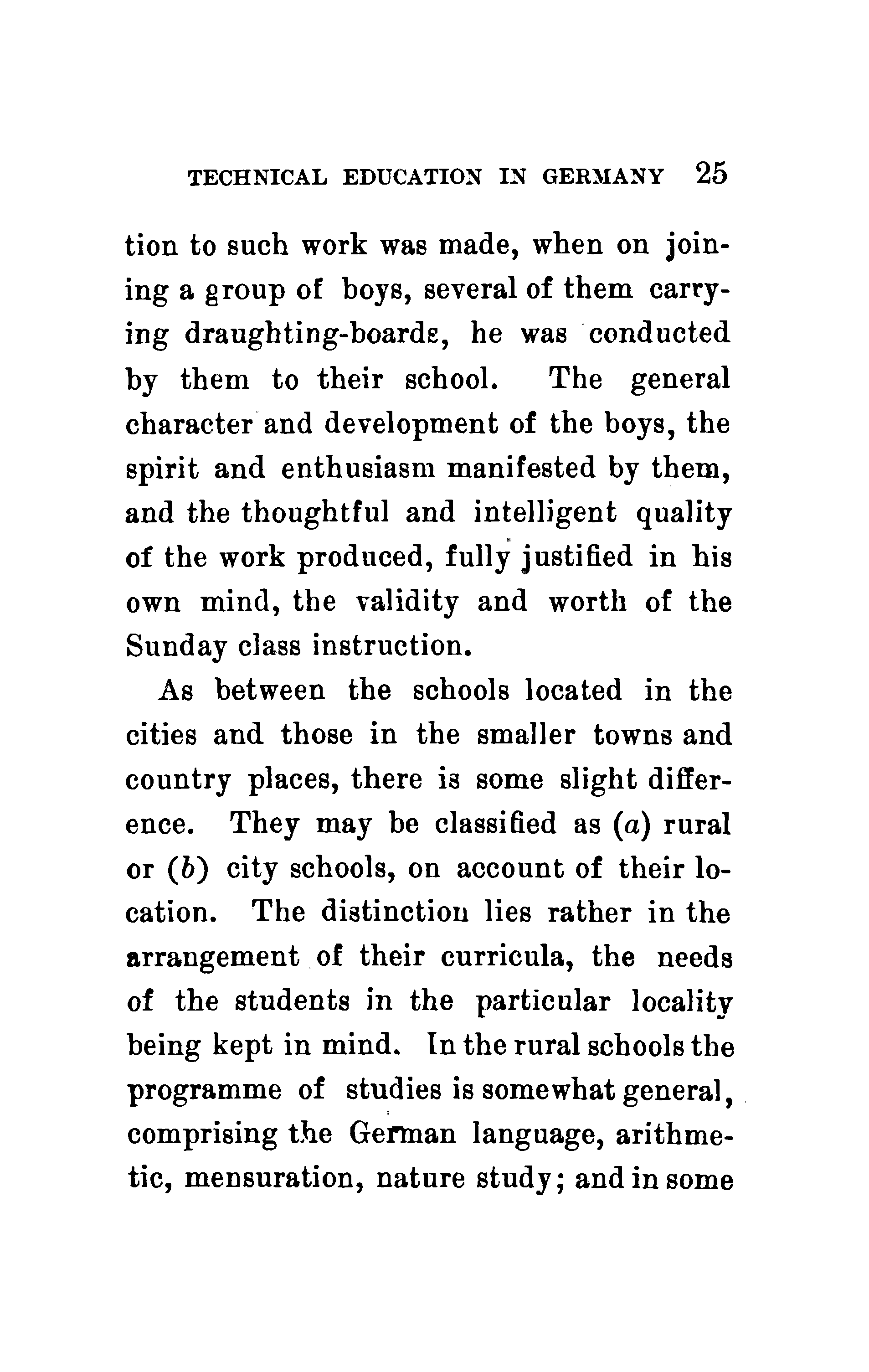 TECHNICAL EDUCATION IN GERMANY 25

tion to such work was made, when on joining a group of boys, several of them carrying draughting-boards, he was conducted by them to their school. The general character and development of the boys, the spirit and enthusiasm manifested by them, and the thoughtful and intelligent quality of the work produced, fully justified in his own mind, the validity and worth of the Sunday class instruction.

As between the schools located in the cities and those in the smaller towns and country places, there is some slight difference. They may be classified as (a) rural or (b) city schools, on account of their location. The distinction lies rather in the arrangement of their curricula, the needs of the students in the particular locality being kept in mind. In the rural schools the programme of studies is somewhat general, comprising the German language, arithmetic, mensuration, nature study; and in some